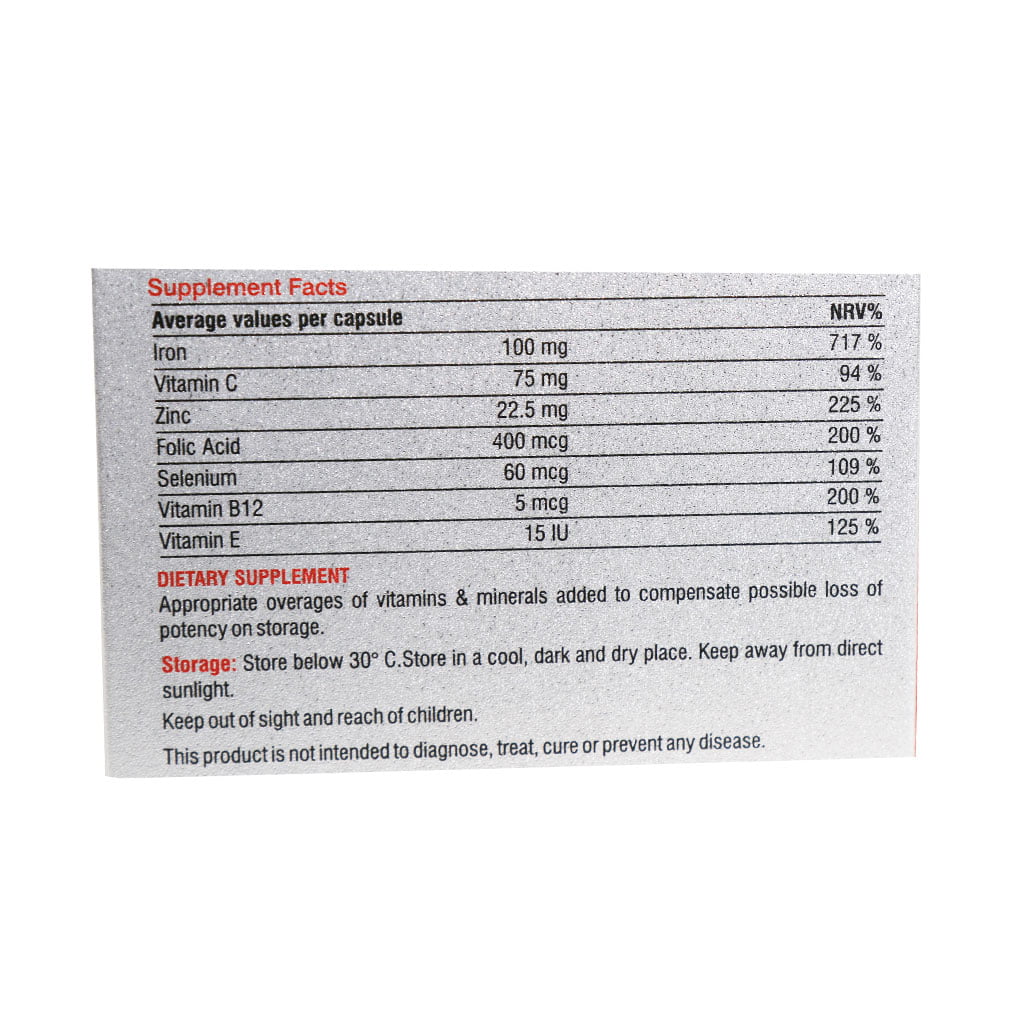 Supplement Facts

| Average values per capsule | | NRV% |
|---|---|---|
| Iron | 100 mg | 717 % |
| Vitamin C | 75 mg | 94 % |
| Zinc | 22.5 mg | 225 % |
| Folic Acid | 400 mcg | 200 % |
| Selenium | 60 mcg | 109 % |
| Vitamin B12 | 5 mcg | 200 % |
| Vitamin E | 15 IU | 125 % |

DIETARY SUPPLEMENT

Appropriate overages of vitamins & minerals added to compensate possible loss of potency on storage.

Storage: Store below 30° C.Store in a cool, dark and dry place. Keep away from direct sunlight.

Keep out of sight and reach of children.

This product is not intended to diagnose, treat, cure or prevent any disease.